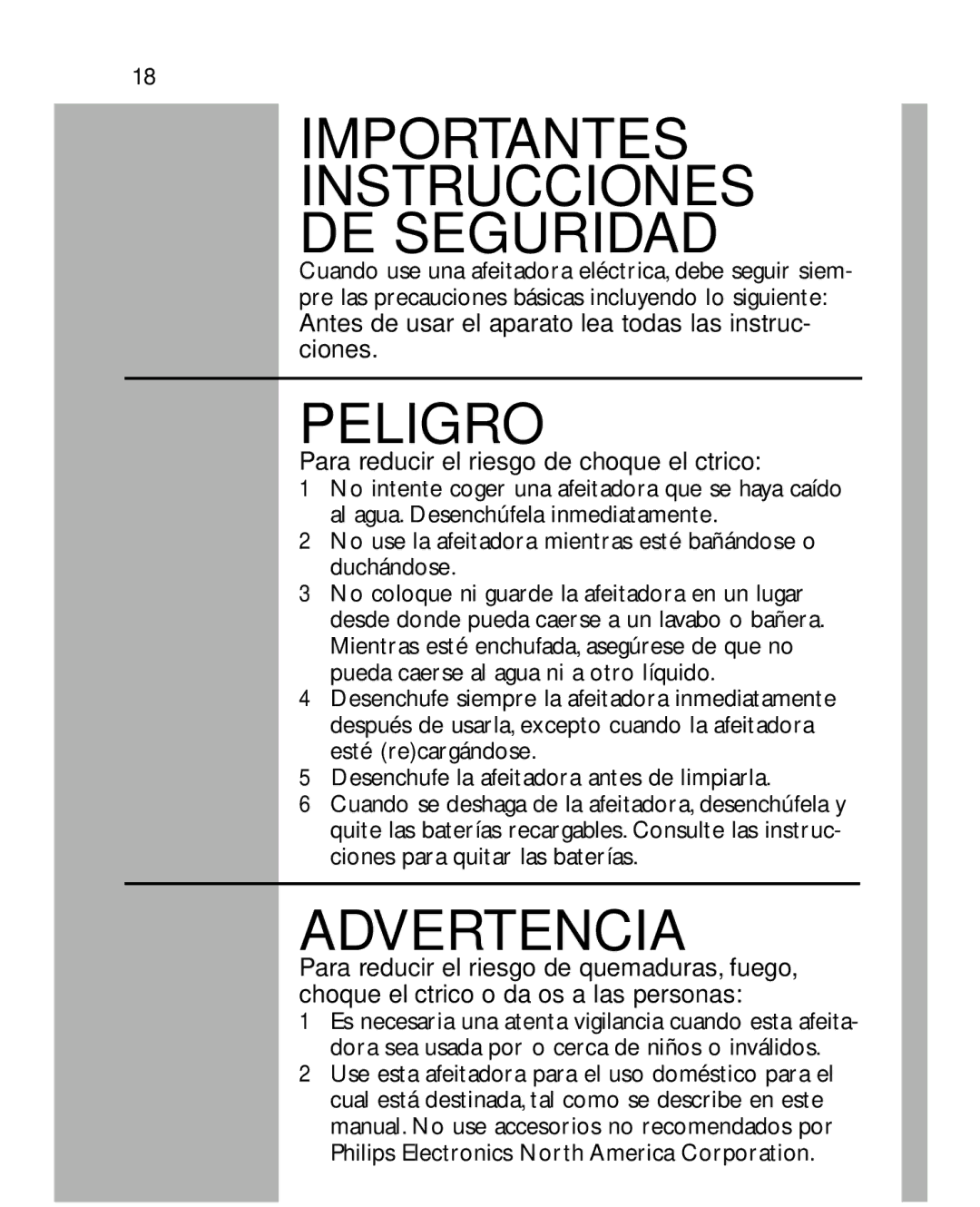 18

IMPORTANTES INSTRUCCIONES DE SEGURIDAD

Cuando use una afeitadora eléctrica, debe seguir siempre las precauciones básicas incluyendo lo siguiente:
Antes de usar el aparato lea todas las instrucciones.

PELIGRO

Para reducir el riesgo de choque el ctrico:
1 No intente coger una afeitadora que se haya caído al agua. Desenchúfela inmediatamente.
2 No use la afeitadora mientras esté bañándose o duchándose.
3 No coloque ni guarde la afeitadora en un lugar desde donde pueda caerse a un lavabo o bañera. Mientras esté enchufada, asegúrese de que no pueda caerse al agua ni a otro líquido.
4 Desenchufe siempre la afeitadora inmediatamente después de usarla, excepto cuando la afeitadora esté (re)cargándose.
5 Desenchufe la afeitadora antes de limpiarla.
6 Cuando se deshaga de la afeitadora, desenchúfela y quite las baterías recargables. Consulte las instrucciones para quitar las baterías.

ADVERTENCIA

Para reducir el riesgo de quemaduras, fuego, choque el ctrico o da os a las personas:
1 Es necesaria una atenta vigilancia cuando esta afeitadora sea usada por o cerca de niños o inválidos.
2 Use esta afeitadora para el uso doméstico para el cual está destinada, tal como se describe en este manual. No use accesorios no recomendados por Philips Electronics North America Corporation.